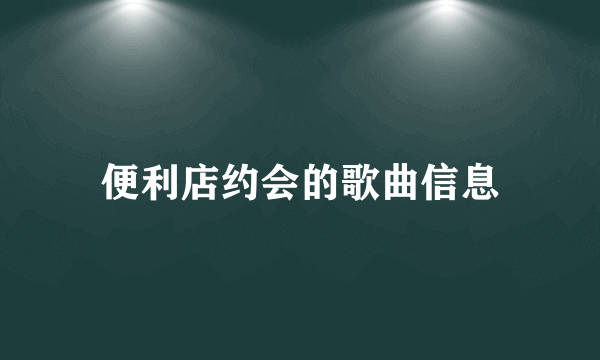 便利店约会的歌曲信息